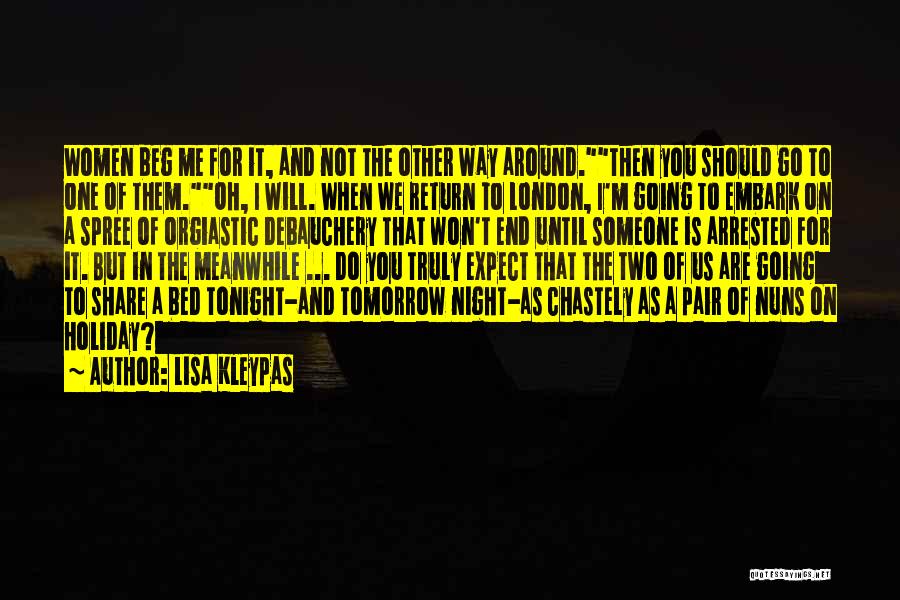 WOMEN BEG ME FOR IT, AND NOT THE OTHER WAY AROUND.""THEN YOU SHOULD GO TO ONE OF THEM.""OH, I WILL. WHEN WE RETURN TO LONDON, I'M GOING TO EMBARK ON A SPREE OF ORGIASTIC DEBAUCHERY THAT WON'T END UNTIL SOMEONE IS ARRESTED FOR IT. BUT IN THE MEANWHILE ... DO YOU TRULY EXPECT THAT THE TWO OF US ARE GOING TO SHARE A BED TONIGHT-AND TOMORROW NIGHT-AS CHASTELY AS A PAIR OF NUNS ON HOLIDAY?

~ AUTHOR: LISA KLEYPAS

QUOTESSAYINGS.NET